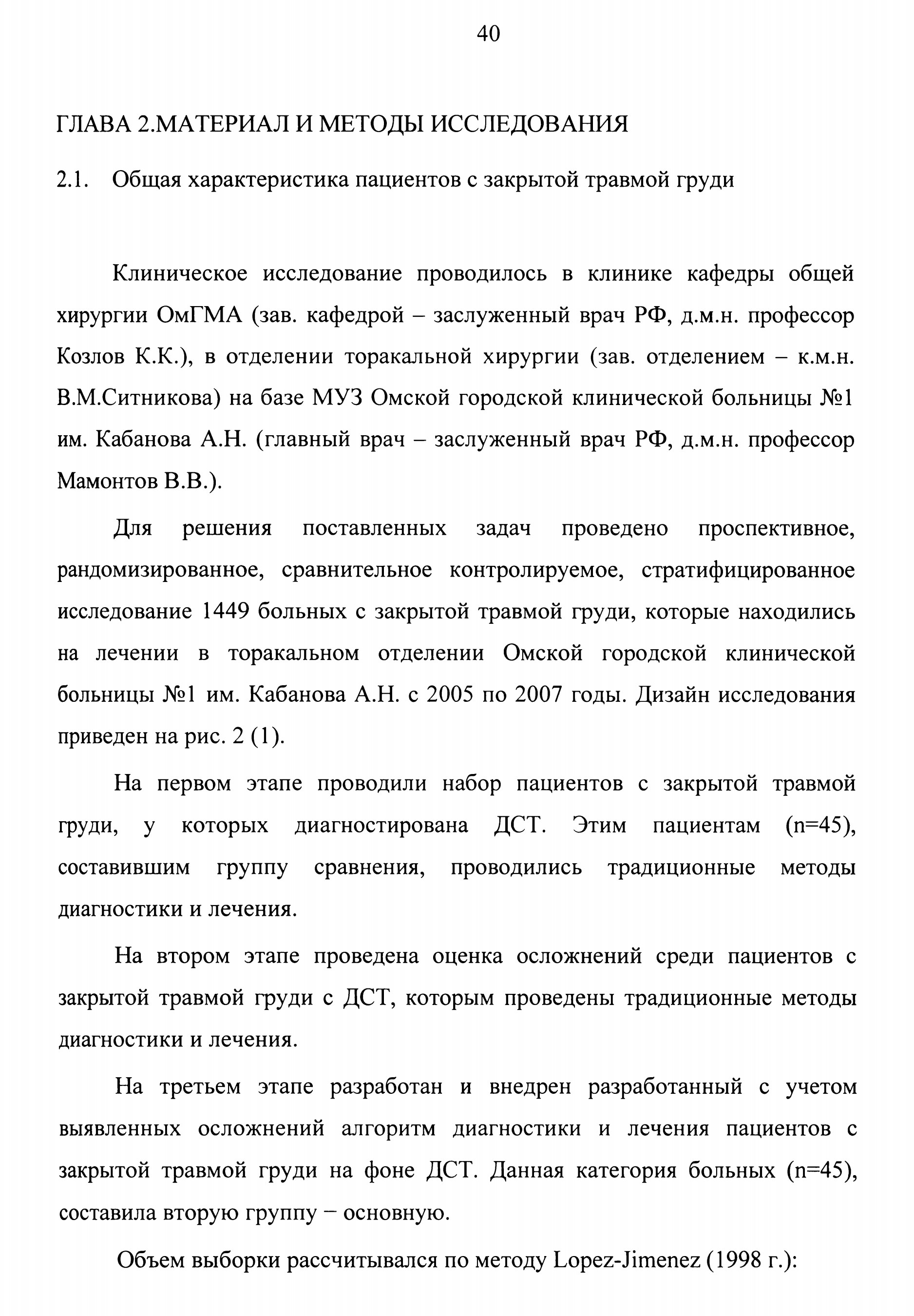 40

ГЛАВА 2.МАТЕРИАЛ И МЕТОДЫ ИССЛЕДОВАНИЯ

2.1. Общая характеристика пациентов с закрытой травмой груди

Клиническое исследование проводилось в клинике кафедры общей хирургии ОмГМА (зав. кафедрой – заслуженный врач РФ, д.м.н. профессор Козлов К.К.), в отделении торакальной хирургии (зав. отделением – к.м.н. В.М.Ситникова) на базе МУЗ Омской городской клинической больницы №1 им. Кабанова А.Н. (главный врач – заслуженный врач РФ, д.м.н. профессор Мамонтов В.В.).

Для решения поставленных задач проведено проспективное, рандомизированное, сравнительное контролируемое, стратифицированное исследование 1449 больных с закрытой травмой груди, которые находились на лечении в торакальном отделении Омской городской клинической больницы №1 им. Кабанова А.Н. с 2005 по 2007 годы. Дизайн исследования приведен на рис. 2 (1).

На первом этапе проводили набор пациентов с закрытой травмой груди, у которых диагностирована ДСТ. Этим пациентам (n=45), составившим группу сравнения, проводились традиционные методы диагностики и лечения.

На втором этапе проведена оценка осложнений среди пациентов с закрытой травмой груди с ДСТ, которым проведены традиционные методы диагностики и лечения.

На третьем этапе разработан и внедрен разработанный с учетом выявленных осложнений алгоритм диагностики и лечения пациентов с закрытой травмой груди на фоне ДСТ. Данная категория больных (n=45), составила вторую группу – основную.

Объем выборки рассчитывался по методу Lopez-Jimenez (1998 г.):